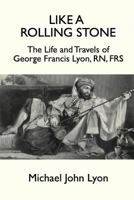 LIKE A ROLLING STONE

The Life and Travels of George Francis Lyon, RN, FRS

Michael John Lyon